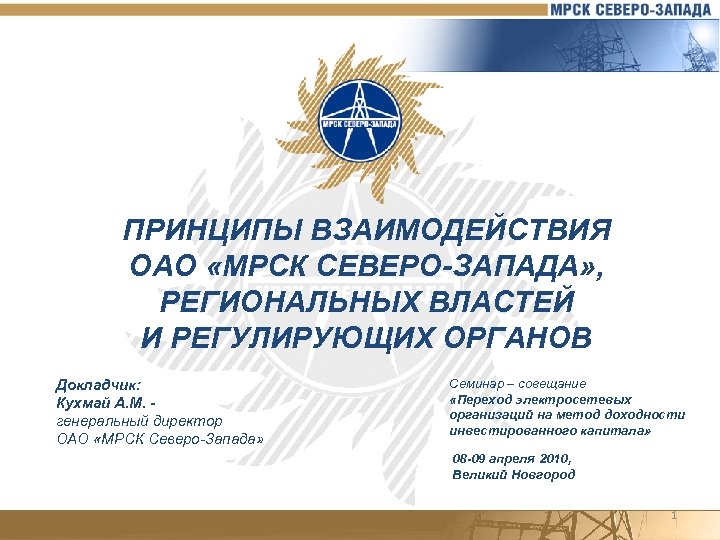 МРСК СЕВЕРО-ЗАПАДА

МРСК СЕВЕРО-ЗАПАДА

ПРИНЦИПЫ ВЗАИМОДЕЙСТВИЯ ОАО «МРСК СЕВЕРО-ЗАПАДА», РЕГИОНАЛЬНЫХ ВЛАСТЕЙ И РЕГУЛИРУЮЩИХ ОРГАНОВ

Докладчик:
Кухмай А.М. -
генеральный директор
ОАО «МРСК Северо-Запада»

Семинар – совещание
«Переход электросетевых организаций на метод доходности инвестированного капитала»

08-09 апреля 2010,
Великий Новгород

1